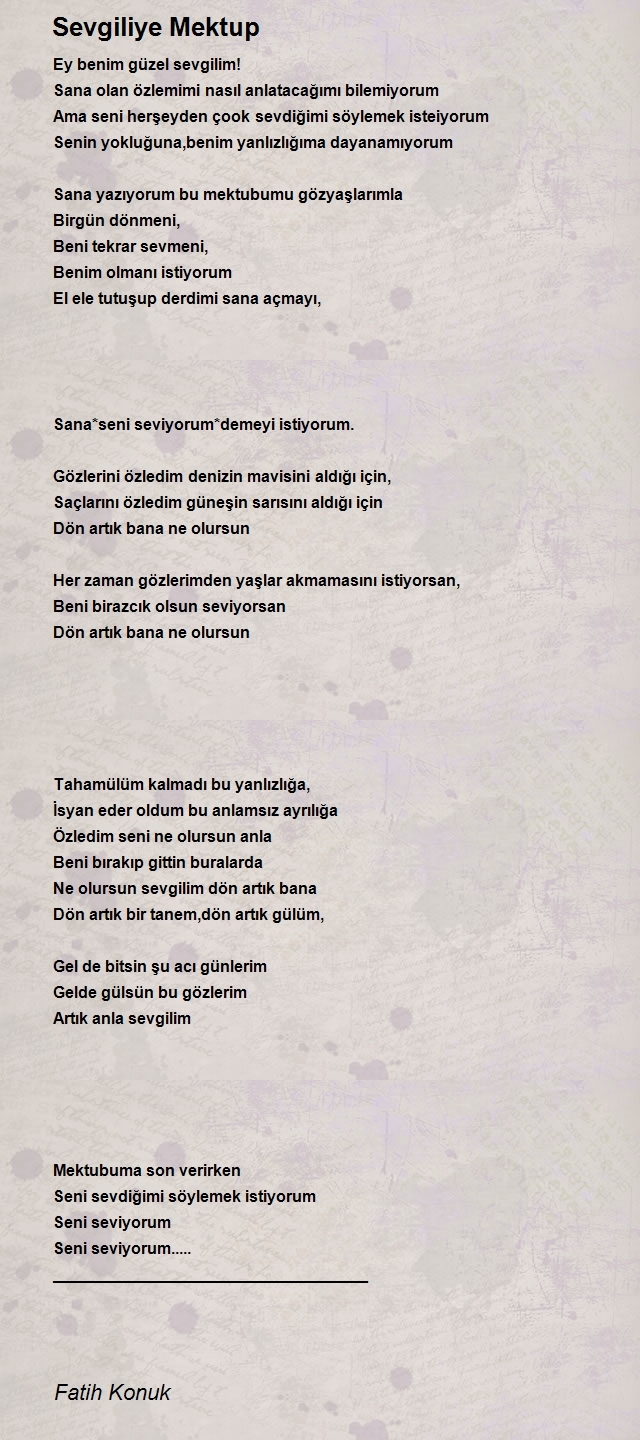 Sevgiliye Mektup

Ey benim güzel sevgilim!
Sana olan özlemimi nasıl anlatacağımı bilemiyorum
Ama seni herşeyden çook sevdiğimi söylemek isteiyorum
Senin yokluğuna,benim yanlızlığıma dayanamıyorum

Sana yazıyorum bu mektubumu gözyaşlarımla
Birgün dönmeni,
Beni tekrar sevmeni,
Benim olmanı istiyorum
El ele tutuşup derdimi sana açmayı,

Sana*seni seviyorum*demeyi istiyorum.

Gözlerini özledim denizin mavisini aldığı için,
Saçlarını özledim güneşin sarısını aldığı için
Dön artık bana ne olursun

Her zaman gözlerimden yaşlar akmamasını istiyorsan,
Beni birazcık olsun seviyorsan
Dön artık bana ne olursun

Tahamülüm kalmadı bu yanlızlığa,
İsyan eder oldum bu anlamsız ayrılığa
Özledim seni ne olursun anla
Beni bırakıp gittin buralarda
Ne olursun sevgilim dön artık bana
Dön artık bir tanem,dön artık gülüm,

Gel de bitsin şu acı günlerim
Gelde gülsün bu gözlerim
Artık anla sevgilim

Mektubuma son verirken
Seni sevdiğimi söylemek istiyorum
Seni seviyorum
Seni seviyorum.....

Fatih Konuk